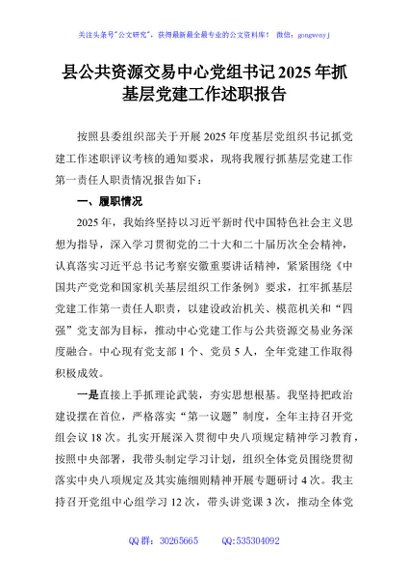 关注头条号"公文研究"，获得最新最全最专业的公文资料库！ 微信：gongwenyj

县公共资源交易中心党组书记2025年抓基层党建工作述职报告

按照县委组织部关于开展2025年度基层党组织书记抓党建工作述职评议考核的通知要求，现将我履行抓基层党建工作第一责任人职责情况报告如下：

一、履职情况

2025年，我始终坚持以习近平新时代中国特色社会主义思想为指导，深入学习贯彻党的二十大和二十届历次全会精神，认真落实习近平总书记考察安徽重要讲话精神，紧紧围绕《中国共产党党和国家机关基层组织工作条例》要求，扛牢抓基层党建工作第一责任人职责，以建设政治机关、模范机关和"四强"党支部为目标，推动中心党建工作与公共资源交易业务深度融合。中心现有党支部1个、党员5人，全年党建工作取得积极成效。

一是直接上手抓理论武装，夯实思想根基。我坚持把政治建设摆在首位，严格落实"第一议题"制度，全年主持召开党组会议18次。扎实开展深入贯彻中央八项规定精神学习教育，按照中央部署，我带头制定学习计划，组织全体党员围绕贯彻落实中央八项规定及其实施细则精神开展专题研讨4次。我主持召开党组中心组学习12次，带头讲党课3次，推动全体党

QQ群：30265665 QQ:535304092